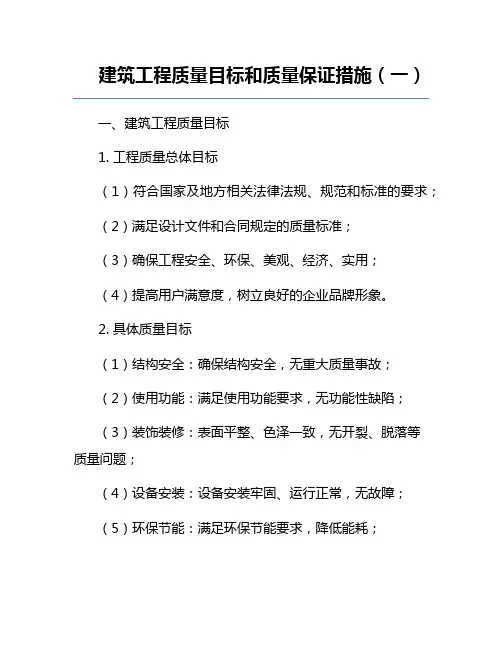 建筑工程质量目标和质量保证措施（一）

一、建筑工程质量目标

1. 工程质量总体目标

（1）符合国家及地方相关法律法规、规范和标准的要求；

（2）满足设计文件和合同规定的质量标准；

（3）确保工程安全、环保、美观、经济、实用；

（4）提高用户满意度，树立良好的企业品牌形象。

2. 具体质量目标

（1）结构安全：确保结构安全，无重大质量事故；

（2）使用功能：满足使用功能要求，无功能性缺陷；

（3）装饰装修：表面平整、色泽一致，无开裂、脱落等质量问题；

（4）设备安装：设备安装牢固、运行正常，无故障；

（5）环保节能：满足环保节能要求，降低能耗；